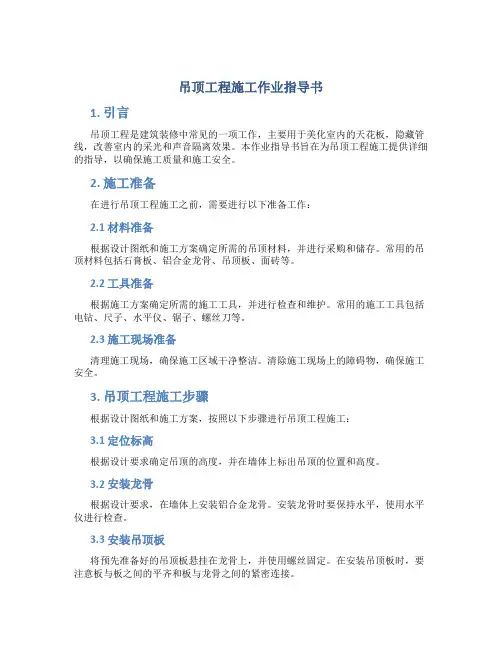 吊顶工程施工作业指导书

1. 引言

吊顶工程是建筑装修中常见的一项工作，主要用于美化室内的天花板，隐藏管线，改善室内的采光和声音隔离效果。本作业指导书旨在为吊顶工程施工提供详细的指导，以确保施工质量和施工安全。

2. 施工准备

在进行吊顶工程施工之前，需要进行以下准备工作：

2.1 材料准备

根据设计图纸和施工方案确定所需的吊顶材料，并进行采购和储存。常用的吊顶材料包括石膏板、铝合金龙骨、吊顶板、面砖等。

2.2 工具准备

根据施工方案确定所需的施工工具，并进行检查和维护。常用的施工工具包括电钻、尺子、水平仪、锯子、螺丝刀等。

2.3 施工现场准备

清理施工现场，确保施工区域干净整洁。清除施工现场上的障碍物，确保施工安全。

3. 吊顶工程施工步骤

根据设计图纸和施工方案，按照以下步骤进行吊顶工程施工：

3.1 定位标高

根据设计要求确定吊顶的高度，并在墙体上标出吊顶的位置和高度。

3.2 安装龙骨

根据设计要求，在墙体上安装铝合金龙骨。安装龙骨时要保持水平，使用水平仪进行检查。

3.3 安装吊顶板

将预先准备好的吊顶板悬挂在龙骨上，并使用螺丝固定。在安装吊顶板时，要注意板与板之间的平齐和板与龙骨之间的紧密连接。